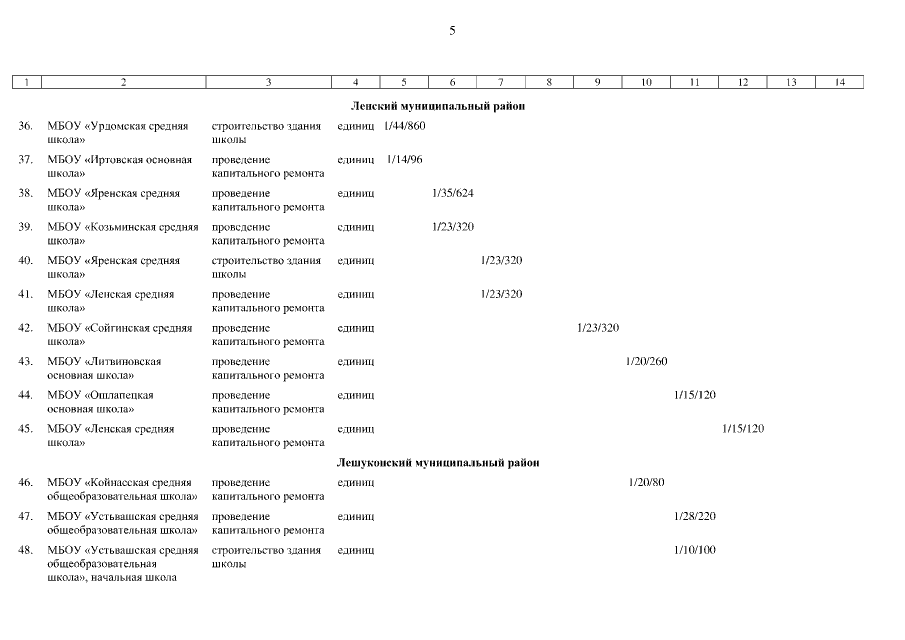 5

| 1 | 2 | 3 | 4 | 5 | 6 | 7 | 8 | 9 | 10 | 11 | 12 | 13 | 14 |
|---|---|---|---|---|---|---|---|---|---|---|---|---|---|
| | | | Ленский муниципальный район | | | | | | | | | | |
| 36. | МБОУ «Урдомская средняя школа» | строительство здания школы | единиц | 1/44/860 | | | | | | | | | |
| 37. | МБОУ «Иртовская основная школа» | проведение капитального ремонта | единиц | 1/14/96 | | | | | | | | | |
| 38. | МБОУ «Яренская средняя школа» | проведение капитального ремонта | единиц | | 1/35/624 | | | | | | | | |
| 39. | МБОУ «Козьминская средняя школа» | проведение капитального ремонта | единиц | | 1/23/320 | | | | | | | | |
| 40. | МБОУ «Яренская средняя школа» | строительство здания школы | единиц | | | 1/23/320 | | | | | | | |
| 41. | МБОУ «Ленская средняя школа» | проведение капитального ремонта | единиц | | | 1/23/320 | | | | | | | |
| 42. | МБОУ «Сойгинская средняя школа» | проведение капитального ремонта | единиц | | | | | 1/23/320 | | | | | |
| 43. | МБОУ «Литвиновская основная школа» | проведение капитального ремонта | единиц | | | | | | 1/20/260 | | | | |
| 44. | МБОУ «Ошлапецкая основная школа» | проведение капитального ремонта | единиц | | | | | | | 1/15/120 | | | |
| 45. | МБОУ «Ленская средняя школа» | проведение капитального ремонта | единиц | | | | | | | | 1/15/120 | | |
| | | | Лешуконский муниципальный район | | | | | | | | | | |
| 46. | МБОУ «Койнасская средняя общеобразовательная школа» | проведение капитального ремонта | единиц | | | | | | 1/20/80 | | | | |
| 47. | МБОУ «Устьвашская средняя общеобразовательная школа» | проведение капитального ремонта | единиц | | | | | | | 1/28/220 | | | |
| 48. | МБОУ «Устьвашская средняя общеобразовательная школа», начальная школа | строительство здания школы | единиц | | | | | | | 1/10/100 | | | |